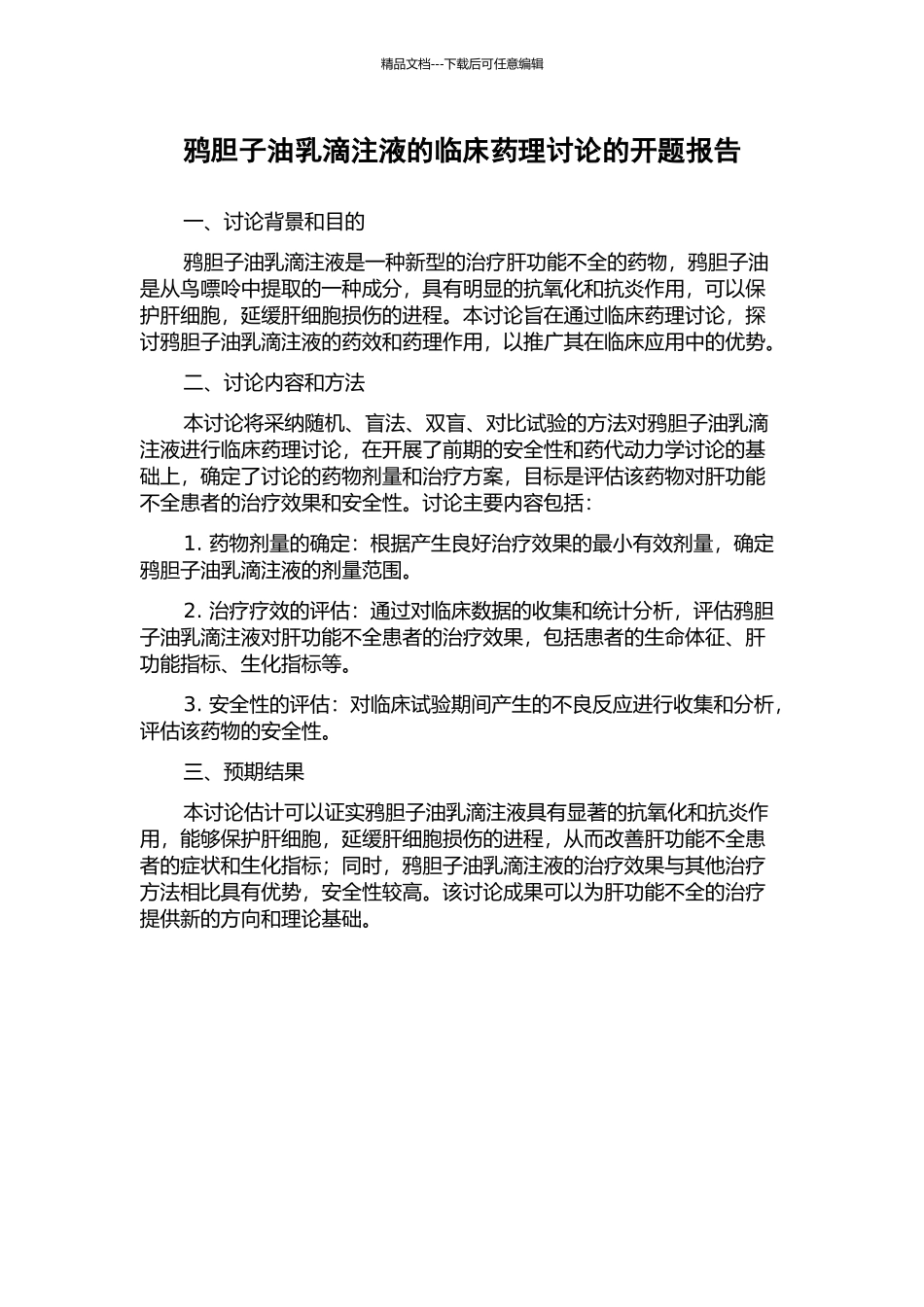 精品文档---下载后可任意编辑

鸦胆子油乳滴注液的临床药理讨论的开题报告

一、讨论背景和目的

鸦胆子油乳滴注液是一种新型的治疗肝功能不全的药物，鸦胆子油是从鸟嘌呤中提取的一种成分，具有明显的抗氧化和抗炎作用，可以保护肝细胞，延缓肝细胞损伤的进程。本讨论旨在通过临床药理讨论，探讨鸦胆子油乳滴注液的药效和药理作用，以推广其在临床应用中的优势。

二、讨论内容和方法

本讨论将采纳随机、盲法、双盲、对比试验的方法对鸦胆子油乳滴注液进行临床药理讨论，在开展了前期的安全性和药代动力学讨论的基础上，确定了讨论的药物剂量和治疗方案，目标是评估该药物对肝功能不全患者的治疗效果和安全性。讨论主要内容包括：

1. 药物剂量的确定：根据产生良好治疗效果的最小有效剂量，确定鸦胆子油乳滴注液的剂量范围。

2. 治疗疗效的评估：通过对临床数据的收集和统计分析，评估鸦胆子油乳滴注液对肝功能不全患者的治疗效果，包括患者的生命体征、肝功能指标、生化指标等。

3. 安全性的评估：对临床试验期间产生的不良反应进行收集和分析，评估该药物的安全性。

三、预期结果

本讨论估计可以证实鸦胆子油乳滴注液具有显著的抗氧化和抗炎作用，能够保护肝细胞，延缓肝细胞损伤的进程，从而改善肝功能不全患者的症状和生化指标；同时，鸦胆子油乳滴注液的治疗效果与其他治疗方法相比具有优势，安全性较高。该讨论成果可以为肝功能不全的治疗提供新的方向和理论基础。